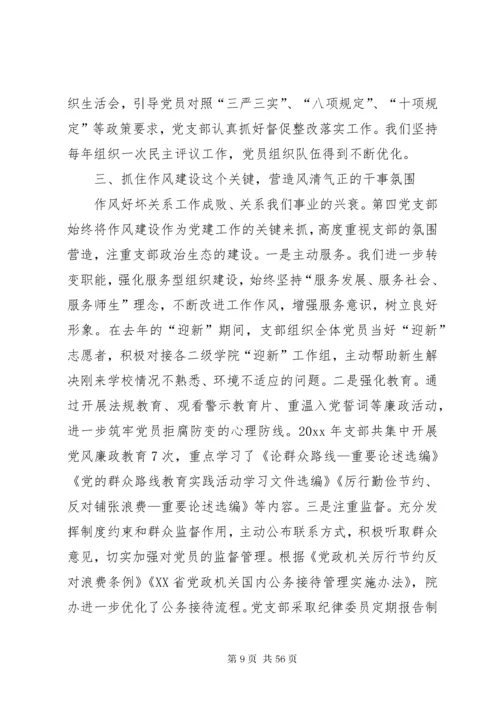 织生活会，引导党员对照“三严三实”、“八项规定”、“十项规定”等政策要求，党支部认真抓好督促整改落实工作。我们坚持每年组织一次民主评议工作，党员组织队伍得到不断优化。

三、抓住作风建设这个关键，营造风清气正的干事氛围

作风好坏关系工作成败、关系我们事业的兴衰。第四党支部始终将作风建设作为党建工作的关键来抓，高度重视支部的氛围营造，注重支部政治生态的建设。一是主动服务。我们进一步转变职能，强化服务型组织建设，始终坚持“服务发展、服务社会、服务师生”理念，不断改进工作作风，增强服务意识，树立良好形象。在去年的“迎新”期间，支部组织全体党员当好“迎新”志愿者，积极对接各二级学院“迎新”工作组，主动帮助新生解决刚来学校情况不熟悉、环境不适应的问题。二是强化教育。通过开展法规教育、观看警示教育片、重温入党誓词等廉政活动，进一步筑牢党员拒腐防变的心理防线。20xx 年支部共集中开展党风廉政教育 7 次，重点学习了《论群众路线—重要论述选编》《党的群众路线教育实践活动学习文件选编》《厉行勤俭节约、反对铺张浪费—重要论述选编》等内容。三是注重监督。充分发挥制度约束和群众监督作用，主动公布联系方式，积极听取群众意见，切实加强对党员的监督管理。根据《党政机关厉行节约反对浪费条例》《XX 省党政机关国内公务接待管理实施办法》，院办进一步优化了公务接待流程。党支部采取纪律委员定期报告制

第 9 页 共 56 页